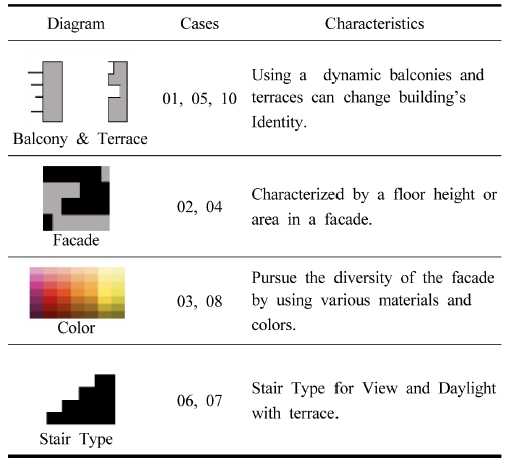 | Diagram | Cases | Characteristics |
|---|---|---|
| Balcony & Terrace | 01, 05, 10 | Using a dynamic balconies and terraces can change building's Identity. |
| Facade | 02, 04 | Characterized by a floor height or area in a facade. |
| Color | 03, 08 | Pursue the diversity of the facade by using various materials and colors. |
| Stair Type | 06, 07 | Stair Type for View and Daylight with terrace. |